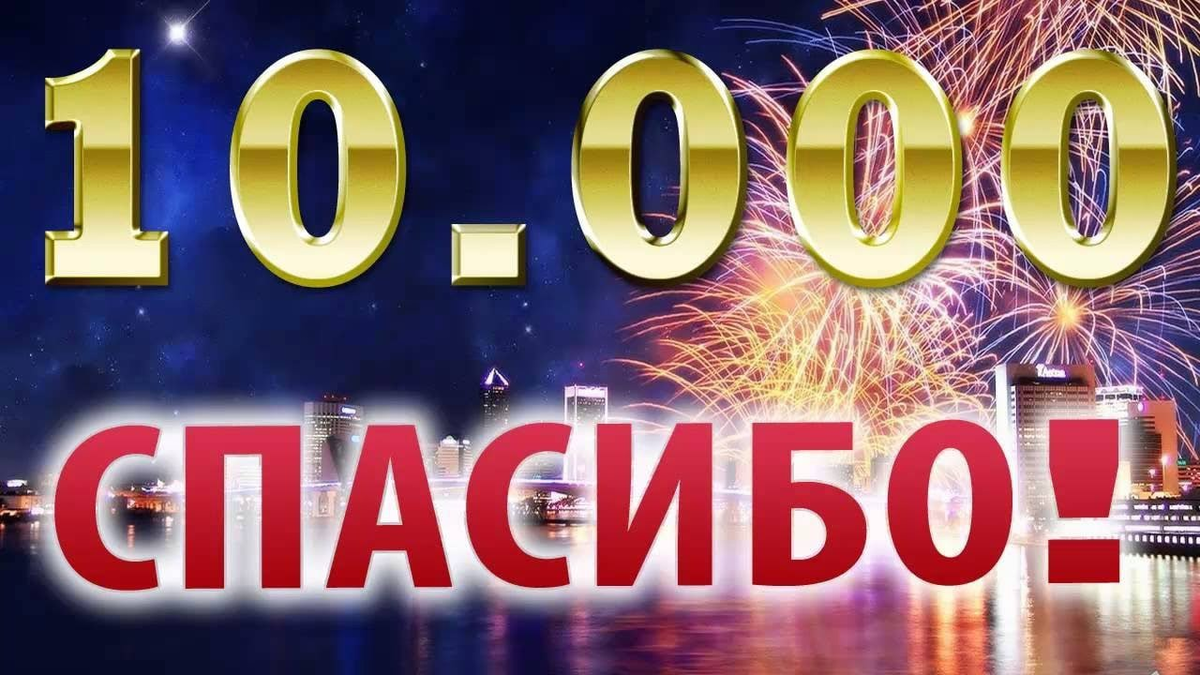 10.000

СПАСИБО!